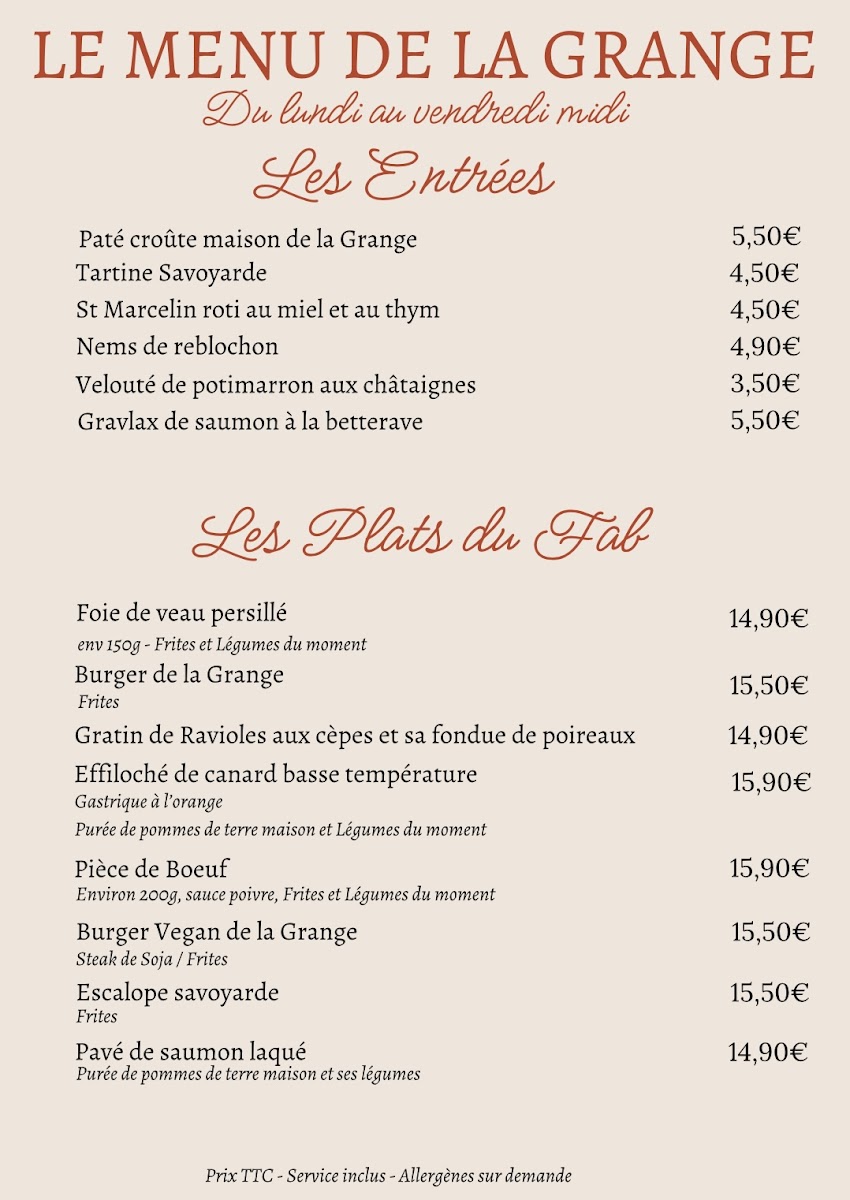 LE MENU DE LA GRANGE
Du lundi au vendredi midi

Les Entrées

Paté croûte maison de la Grange 5,50€
Tartine Savoyarde 4,50€
St Marcelin roti au miel et au thym 4,50€
Nems de reblochon 4,90€
Velouté de potimarron aux châtaignes 3,50€
Gravlax de saumon à la betterave 5,50€

Les Plats du Fab

Foie de veau persillé 14,90€
env 150g - Frites et Légumes du moment

Burger de la Grange 15,50€
Frites

Gratin de Ravioles aux cèpes et sa fondue de poireaux 14,90€

Effiloché de canard basse température 15,90€
Gastrique à l'orange
Purée de pommes de terre maison et Légumes du moment

Pièce de Boeuf 15,90€
Environ 200g, sauce poivre, Frites et Légumes du moment

Burger Vegan de la Grange 15,50€
Steak de Soja / Frites

Escalope savoyarde 15,50€
Frites

Pavé de saumon laqué 14,90€
Purée de pommes de terre maison et ses légumes

Prix TTC - Service inclus - Allergènes sur demande